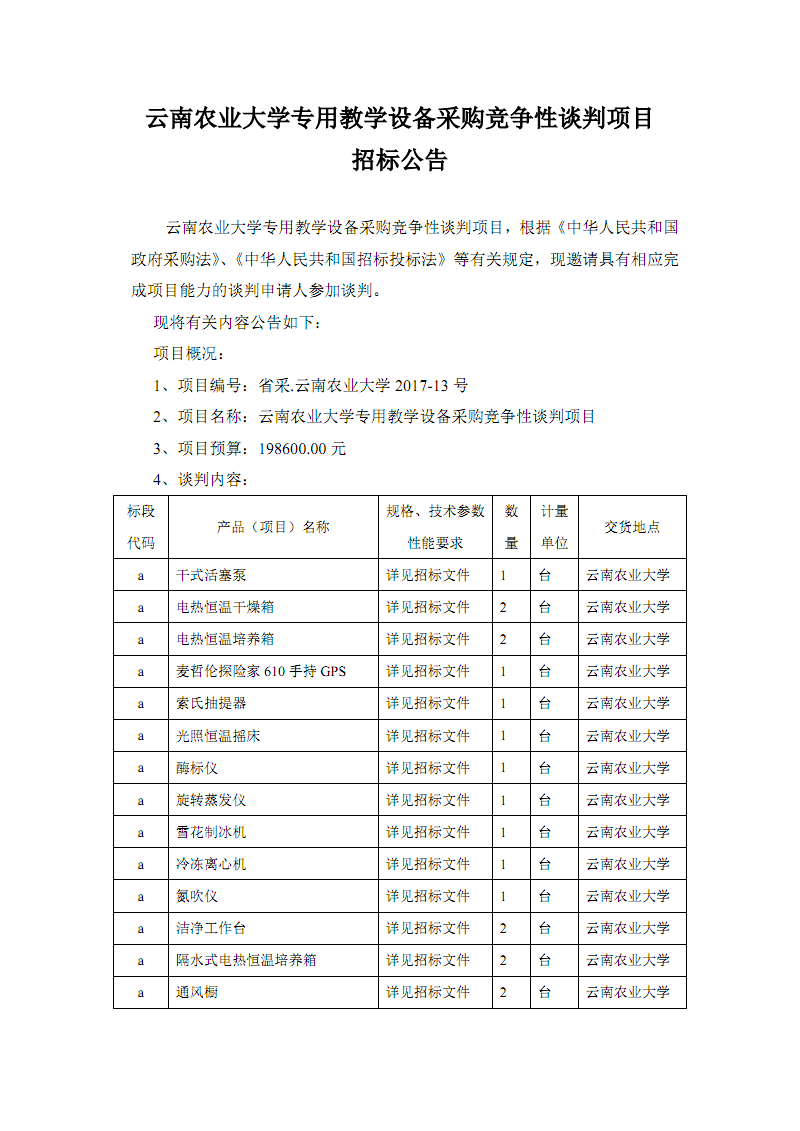 云南农业大学专用教学设备采购竞争性谈判项目
招标公告

云南农业大学专用教学设备采购竞争性谈判项目，根据《中华人民共和国政府采购法》、《中华人民共和国招标投标法》等有关规定，现邀请具有相应完成项目能力的谈判申请人参加谈判。

现将有关内容公告如下：

项目概况：

1、项目编号：省采.云南农业大学 2017-13 号

2、项目名称：云南农业大学专用教学设备采购竞争性谈判项目

3、项目预算：198600.00 元

4、谈判内容：

| 标段代码 | 产品（项目）名称 | 规格、技术参数性能要求 | 数量 | 计量单位 | 交货地点 |
|---|---|---|---|---|---|
| a | 干式活塞泵 | 详见招标文件 | 1 | 台 | 云南农业大学 |
| a | 电热恒温干燥箱 | 详见招标文件 | 2 | 台 | 云南农业大学 |
| a | 电热恒温培养箱 | 详见招标文件 | 2 | 台 | 云南农业大学 |
| a | 麦哲伦探险家 610 手持 GPS | 详见招标文件 | 1 | 台 | 云南农业大学 |
| a | 索氏抽提器 | 详见招标文件 | 1 | 台 | 云南农业大学 |
| a | 光照恒温摇床 | 详见招标文件 | 1 | 台 | 云南农业大学 |
| a | 酶标仪 | 详见招标文件 | 1 | 台 | 云南农业大学 |
| a | 旋转蒸发仪 | 详见招标文件 | 1 | 台 | 云南农业大学 |
| a | 雪花制冰机 | 详见招标文件 | 1 | 台 | 云南农业大学 |
| a | 冷冻离心机 | 详见招标文件 | 1 | 台 | 云南农业大学 |
| a | 氮吹仪 | 详见招标文件 | 1 | 台 | 云南农业大学 |
| a | 洁净工作台 | 详见招标文件 | 2 | 台 | 云南农业大学 |
| a | 隔水式电热恒温培养箱 | 详见招标文件 | 2 | 台 | 云南农业大学 |
| a | 通风橱 | 详见招标文件 | 2 | 台 | 云南农业大学 |